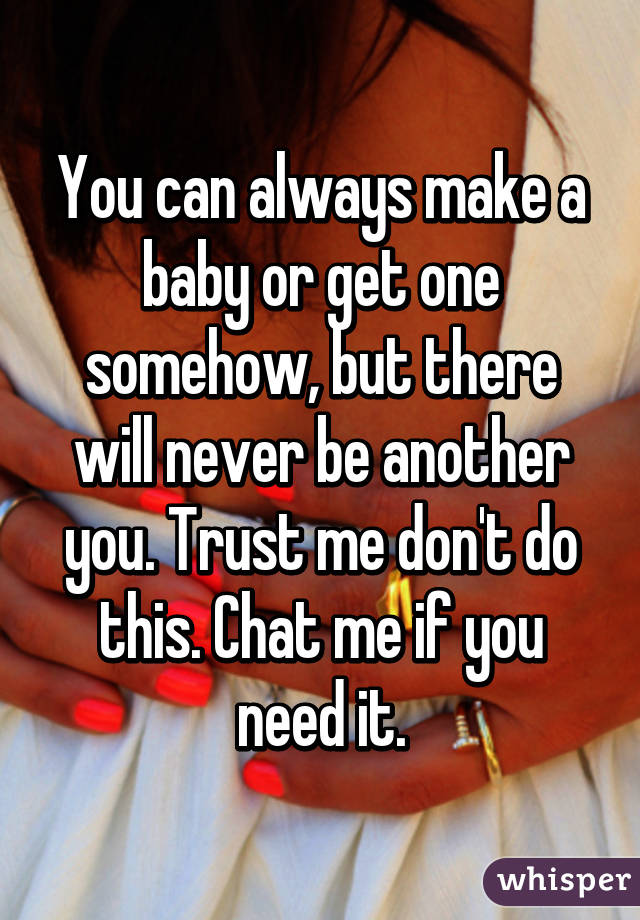 You can always make a baby or get one somehow, but there will never be another you. Trust me don't do this. Chat me if you need it.

whisper